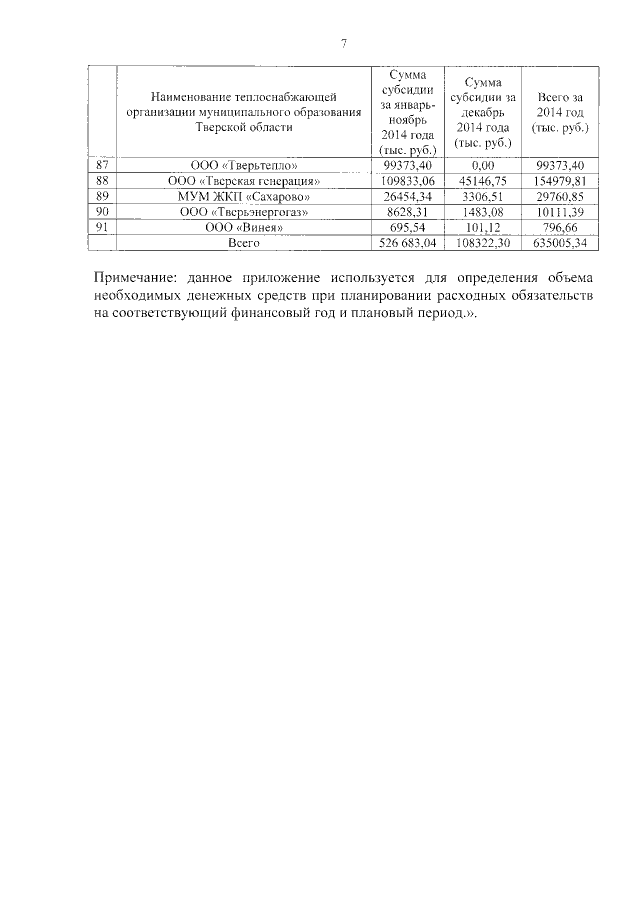 7

|  | Наименование теплоснабжающей организации муниципального образования Тверской области | Сумма субсидии за январь-ноябрь 2014 года (тыс. руб.) | Сумма субсидии за декабрь 2014 года (тыс. руб.) | Всего за 2014 год (тыс. руб.) |
|---|---|---|---|---|
| 87 | ООО «Тверьтепло» | 99373,40 | 0,00 | 99373,40 |
| 88 | ООО «Тверская генерация» | 109833,06 | 45146,75 | 154979,81 |
| 89 | МУМ ЖКП «Сахарово» | 26454,34 | 3306,51 | 29760,85 |
| 90 | ООО «Тверьэнергогаз» | 8628,31 | 1483,08 | 10111,39 |
| 91 | ООО «Винея» | 695,54 | 101,12 | 796,66 |
|  | Всего | 526 683,04 | 108322,30 | 635005,34 |

Примечание: данное приложение используется для определения объема необходимых денежных средств при планировании расходных обязательств на соответствующий финансовый год и плановый период.».